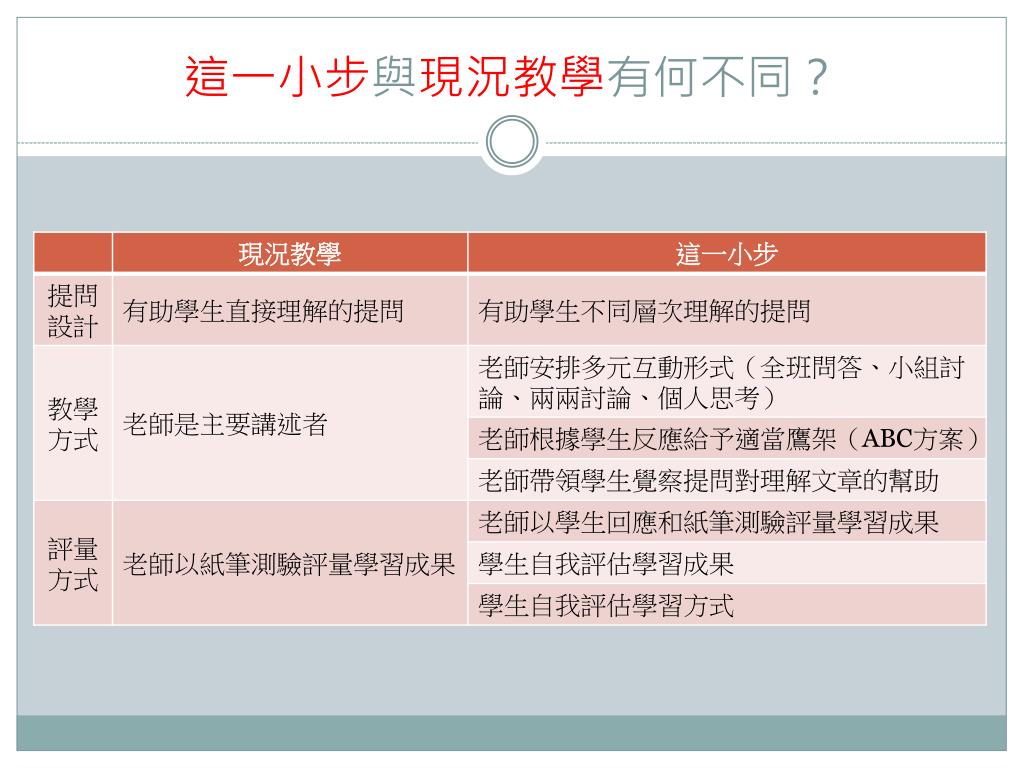 這一小步與現況教學有何不同？

| | 現況教學 | 這一小步 |
|---|---|---|
| 提問設計 | 有助學生直接理解的提問 | 有助學生不同層次理解的提問 |
| 教學方式 | 老師是主要講述者 | 老師安排多元互動形式（全班問答、小組討論、兩兩討論、個人思考） |
| | | 老師根據學生反應給予適當鷹架（ABC方案） |
| | | 老師帶領學生覺察提問對理解文章的幫助 |
| 評量方式 | 老師以紙筆測驗評量學習成果 | 老師以學生回應和紙筆測驗評量學習成果 |
| | | 學生自我評估學習成果 |
| | | 學生自我評估學習方式 |